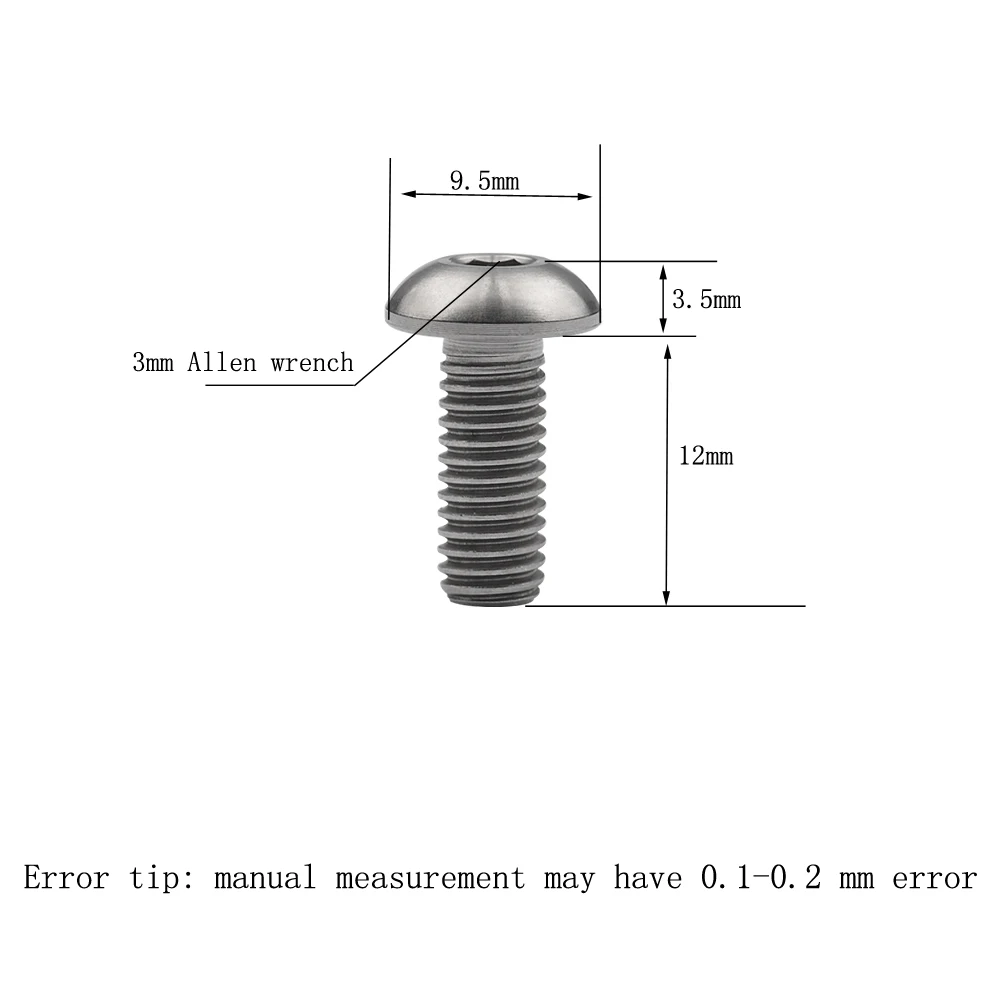 9.5mm

3.5mm

3mm Allen wrench

12mm

Error tip: manual measurement may have 0.1-0.2 mm error